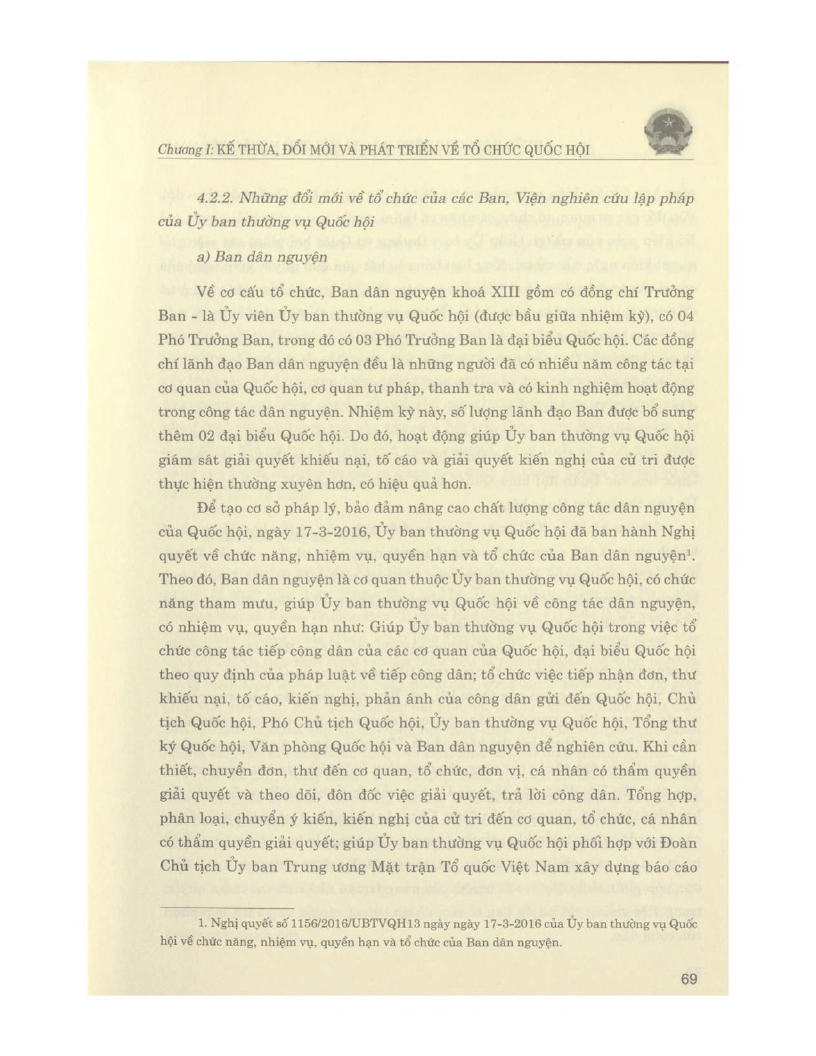 Chương I: KẾ THỪA, ĐỔI MỚI VÀ PHÁT TRIỂN VỀ TỔ CHỨC QUỐC HỘI

4.2.2. Những đổi mới về tổ chức của các Ban, Viện nghiên cứu lập pháp của Ủy ban thường vụ Quốc hội

a) Ban dân nguyện

Về cơ cấu tổ chức, Ban dân nguyện khoá XIII gồm có đồng chí Trưởng Ban - là Ủy viên Ủy ban thường vụ Quốc hội (được bầu giữa nhiệm kỳ), có 04 Phó Trưởng Ban, trong đó có 03 Phó Trưởng Ban là đại biểu Quốc hội. Các đồng chí lãnh đạo Ban dân nguyện đều là những người đã có nhiều năm công tác tại cơ quan của Quốc hội, cơ quan tư pháp, thanh tra và có kinh nghiệm hoạt động trong công tác dân nguyện. Nhiệm kỳ này, số lượng lãnh đạo Ban được bổ sung thêm 02 đại biểu Quốc hội. Do đó, hoạt động giúp Ủy ban thường vụ Quốc hội giám sát giải quyết khiếu nại, tố cáo và giải quyết kiến nghị của cử tri được thực hiện thường xuyên hơn, có hiệu quả hơn.

Để tạo cơ sở pháp lý, bảo đảm nâng cao chất lượng công tác dân nguyện của Quốc hội, ngày 17-3-2016, Ủy ban thường vụ Quốc hội đã ban hành Nghị quyết về chức năng, nhiệm vụ, quyền hạn và tổ chức của Ban dân nguyện$^1$. Theo đó, Ban dân nguyện là cơ quan thuộc Ủy ban thường vụ Quốc hội, có chức năng tham mưu, giúp Ủy ban thường vụ Quốc hội về công tác dân nguyện, có nhiệm vụ, quyền hạn như: Giúp Ủy ban thường vụ Quốc hội trong việc tổ chức công tác tiếp công dân của các cơ quan của Quốc hội, đại biểu Quốc hội theo quy định của pháp luật về tiếp công dân; tổ chức việc tiếp nhận đơn, thư khiếu nại, tố cáo, kiến nghị, phản ánh của công dân gửi đến Quốc hội, Chủ tịch Quốc hội, Phó Chủ tịch Quốc hội, Ủy ban thường vụ Quốc hội, Tổng thư ký Quốc hội, Văn phòng Quốc hội và Ban dân nguyện để nghiên cứu. Khi cần thiết, chuyển đơn, thư đến cơ quan, tổ chức, đơn vị, cá nhân có thẩm quyền giải quyết và theo dõi, đôn đốc việc giải quyết, trả lời công dân. Tổng hợp, phân loại, chuyển ý kiến, kiến nghị của cử tri đến cơ quan, tổ chức, cá nhân có thẩm quyền giải quyết; giúp Ủy ban thường vụ Quốc hội phối hợp với Đoàn Chủ tịch Ủy ban Trung ương Mặt trận Tổ quốc Việt Nam xây dựng báo cáo

1. Nghị quyết số 1156/2016/UBTVQH13 ngày ngày 17-3-2016 của Ủy ban thường vụ Quốc hội về chức năng, nhiệm vụ, quyền hạn và tổ chức của Ban dân nguyện.

69